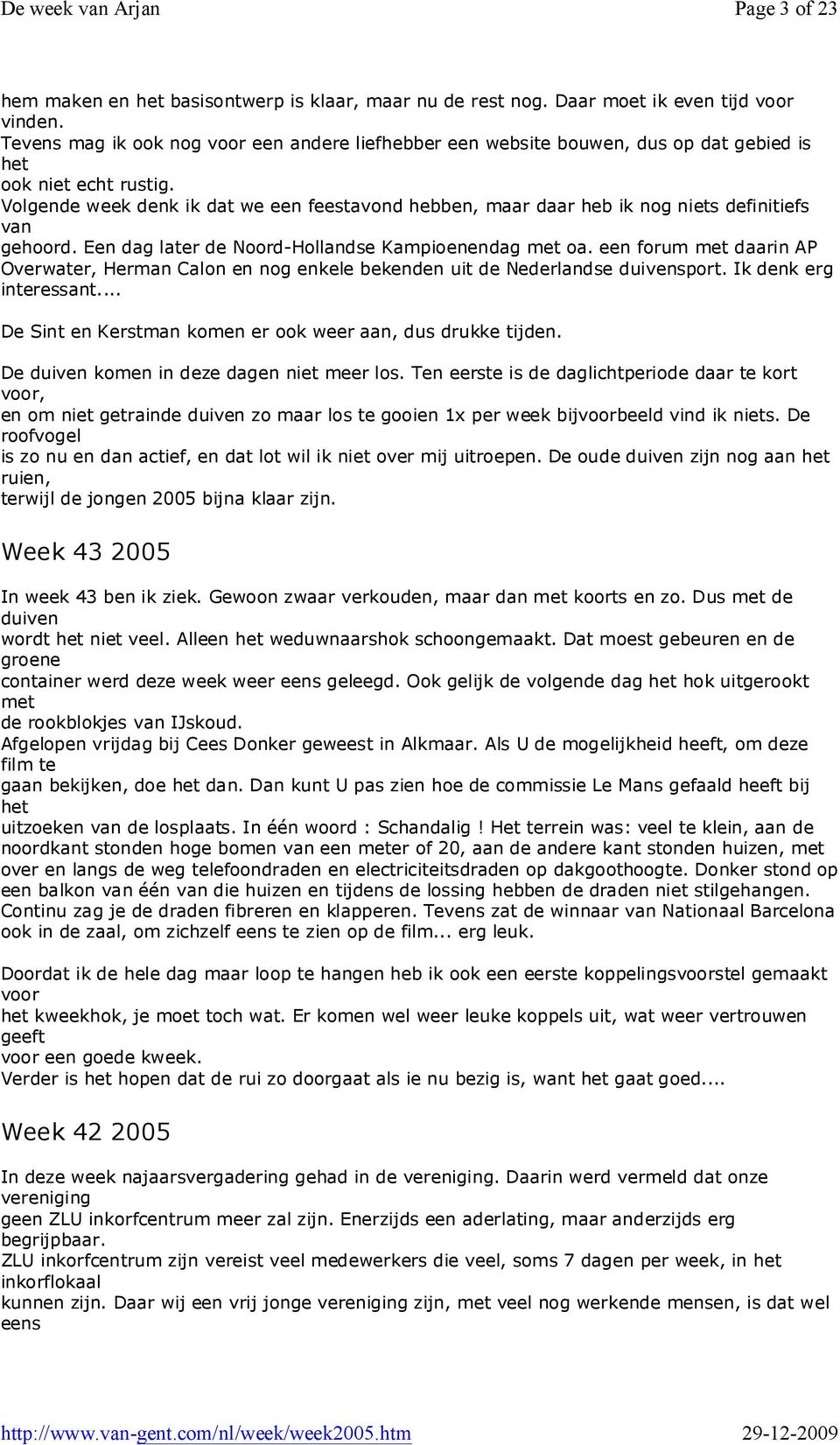 De week van Arjan Page 3 of 23

hem maken en het basisontwerp is klaar, maar nu de rest nog. Daar moet ik even tijd voor vinden.
Tevens mag ik ook nog voor een andere liefhebber een website bouwen, dus op dat gebied is het
ook niet echt rustig.
Volgende week denk ik dat we een feestavond hebben, maar daar heb ik nog niets definitiefs van
gehoord. Een dag later de Noord-Hollandse Kampioenendag met oa. een forum met daarin AP Overwater, Herman Calon en nog enkele bekenden uit de Nederlandse duivensport. Ik denk erg interessant....

De Sint en Kerstman komen er ook weer aan, dus drukke tijden.

De duiven komen in deze dagen niet meer los. Ten eerste is de daglichtperiode daar te kort voor,
en om niet getrainde duiven zo maar los te gooien 1x per week bijvoorbeeld vind ik niets. De roofvogel
is zo nu en dan actief, en dat lot wil ik niet over mij uitroepen. De oude duiven zijn nog aan het ruien,
terwijl de jongen 2005 bijna klaar zijn.

Week 43 2005

In week 43 ben ik ziek. Gewoon zwaar verkouden, maar dan met koorts en zo. Dus met de duiven
wordt het niet veel. Alleen het weduwnaarshok schoongemaakt. Dat moest gebeuren en de groene
container werd deze week weer eens geleegd. Ook gelijk de volgende dag het hok uitgerookt met
de rookblokjes van IJskoud.
Afgelopen vrijdag bij Cees Donker geweest in Alkmaar. Als U de mogelijkheid heeft, om deze film te
gaan bekijken, doe het dan. Dan kunt U pas zien hoe de commissie Le Mans gefaald heeft bij het
uitzoeken van de losplaats. In één woord : Schandalig ! Het terrein was: veel te klein, aan de noordkant stonden hoge bomen van een meter of 20, aan de andere kant stonden huizen, met over en langs de weg telefoondraden en electriciteitsdraden op dakgoothoogte. Donker stond op een balkon van één van die huizen en tijdens de lossing hebben de draden niet stilgehangen. Continu zag je de draden fibreren en klapperen. Tevens zat de winnaar van Nationaal Barcelona ook in de zaal, om zichzelf eens te zien op de film... erg leuk.

Doordat ik de hele dag maar loop te hangen heb ik ook een eerste koppelingsvoorstel gemaakt voor
het kweekhok, je moet toch wat. Er komen wel weer leuke koppels uit, wat weer vertrouwen geeft
voor een goede kweek.
Verder is het hopen dat de rui zo doorgaat als ie nu bezig is, want het gaat goed....

Week 42 2005

In deze week najaarsvergadering gehad in de vereniging. Daarin werd vermeld dat onze vereniging
geen ZLU inkorfcentrum meer zal zijn. Enerzijds een aderlating, maar anderzijds erg begrijpbaar.
ZLU inkorfcentrum zijn vereist veel medewerkers die veel, soms 7 dagen per week, in het inkorflokaal
kunnen zijn. Daar wij een vrij jonge vereniging zijn, met veel nog werkende mensen, is dat wel eens

http://www.van-gent.com/nl/week/week2005.htm 29-12-2009